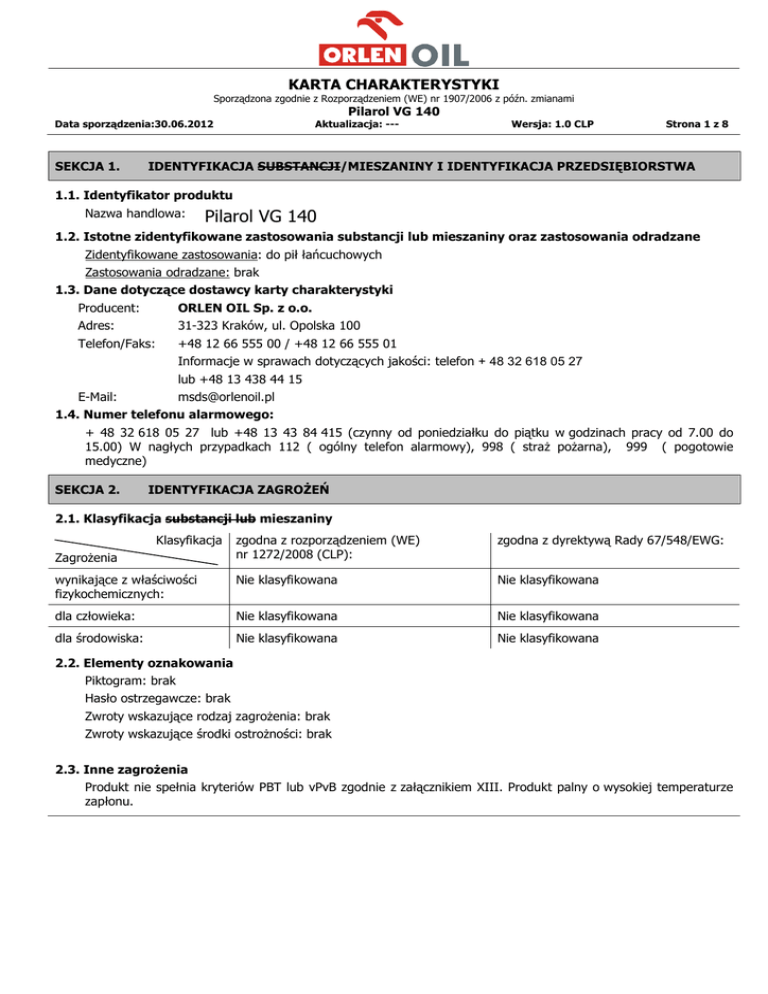 ORLEN OIL

KARTA CHARAKTERYSTYKI

Sporządzona zgodnie z Rozporządzeniem (WE) nr 1907/2006 z późn. zmianami

Pilarol VG 140

Data sporządzenia:30.06.2012 Aktualizacja: --- Wersja: 1.0 CLP Strona 1 z 8

SEKCJA 1. IDENTYFIKACJA SUBSTANCJI/MIESZANINY I IDENTYFIKACJA PRZEDSIĘBIORSTWA

1.1. Identyfikator produktu

Nazwa handlowa: Pilarol VG 140

1.2. Istotne zidentyfikowane zastosowania substancji lub mieszaniny oraz zastosowania odradzane

Zidentyfikowane zastosowania: do pił łańcuchowych

Zastosowania odradzane: brak

1.3. Dane dotyczące dostawcy karty charakterystyki

Producent: ORLEN OIL Sp. z o.o.

Adres: 31-323 Kraków, ul. Opolska 100

Telefon/Faks: +48 12 66 555 00 / +48 12 66 555 01

Informacje w sprawach dotyczących jakości: telefon + 48 32 618 05 27 lub +48 13 438 44 15

E-Mail: msds@orlenoil.pl

1.4. Numer telefonu alarmowego:

+ 48 32 618 05 27 lub +48 13 43 84 415 (czynny od poniedziałku do piątku w godzinach pracy od 7.00 do 15.00) W nagłych przypadkach 112 ( ogólny telefon alarmowy), 998 ( straż pożarna), 999 ( pogotowie medyczne)

SEKCJA 2. IDENTYFIKACJA ZAGROŻEŃ

2.1. Klasyfikacja substancji lub mieszaniny

| Klasyfikacja / Zagrożenia | zgodna z rozporządzeniem (WE) nr 1272/2008 (CLP): | zgodna z dyrektywą Rady 67/548/EWG: |
|---|---|---|
| wynikające z właściwości fizykochemicznych: | Nie klasyfikowana | Nie klasyfikowana |
| dla człowieka: | Nie klasyfikowana | Nie klasyfikowana |
| dla środowiska: | Nie klasyfikowana | Nie klasyfikowana |

2.2. Elementy oznakowania

Piktogram: brak

Hasło ostrzegawcze: brak

Zwroty wskazujące rodzaj zagrożenia: brak

Zwroty wskazujące środki ostrożności: brak

2.3. Inne zagrożenia

Produkt nie spełnia kryteriów PBT lub vPvB zgodnie z załącznikiem XIII. Produkt palny o wysokiej temperaturze zapłonu.